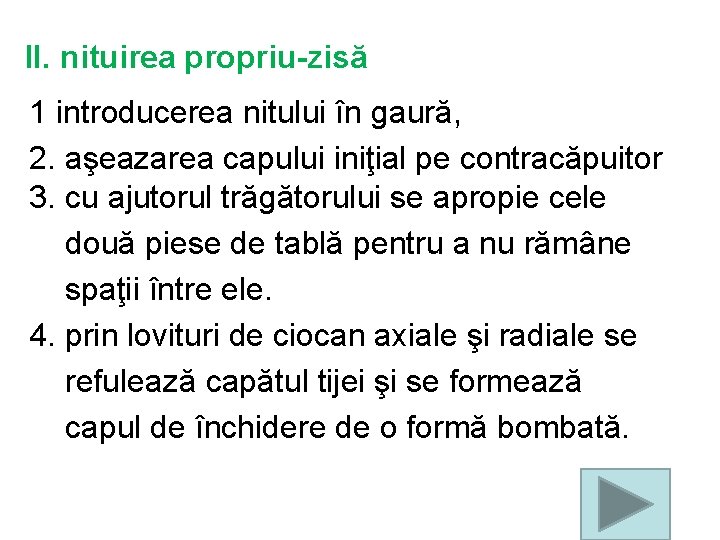 II. nituirea propriu-zisă

1 introducerea nitului în gaură,
2. aşeazarea capului iniţial pe contracăpuitor
3. cu ajutorul trăgătorului se apropie cele două piese de tablă pentru a nu rămâne spaţii între ele.
4. prin lovituri de ciocan axiale şi radiale se refulează capătul tijei şi se formează capul de închidere de o formă bombată.